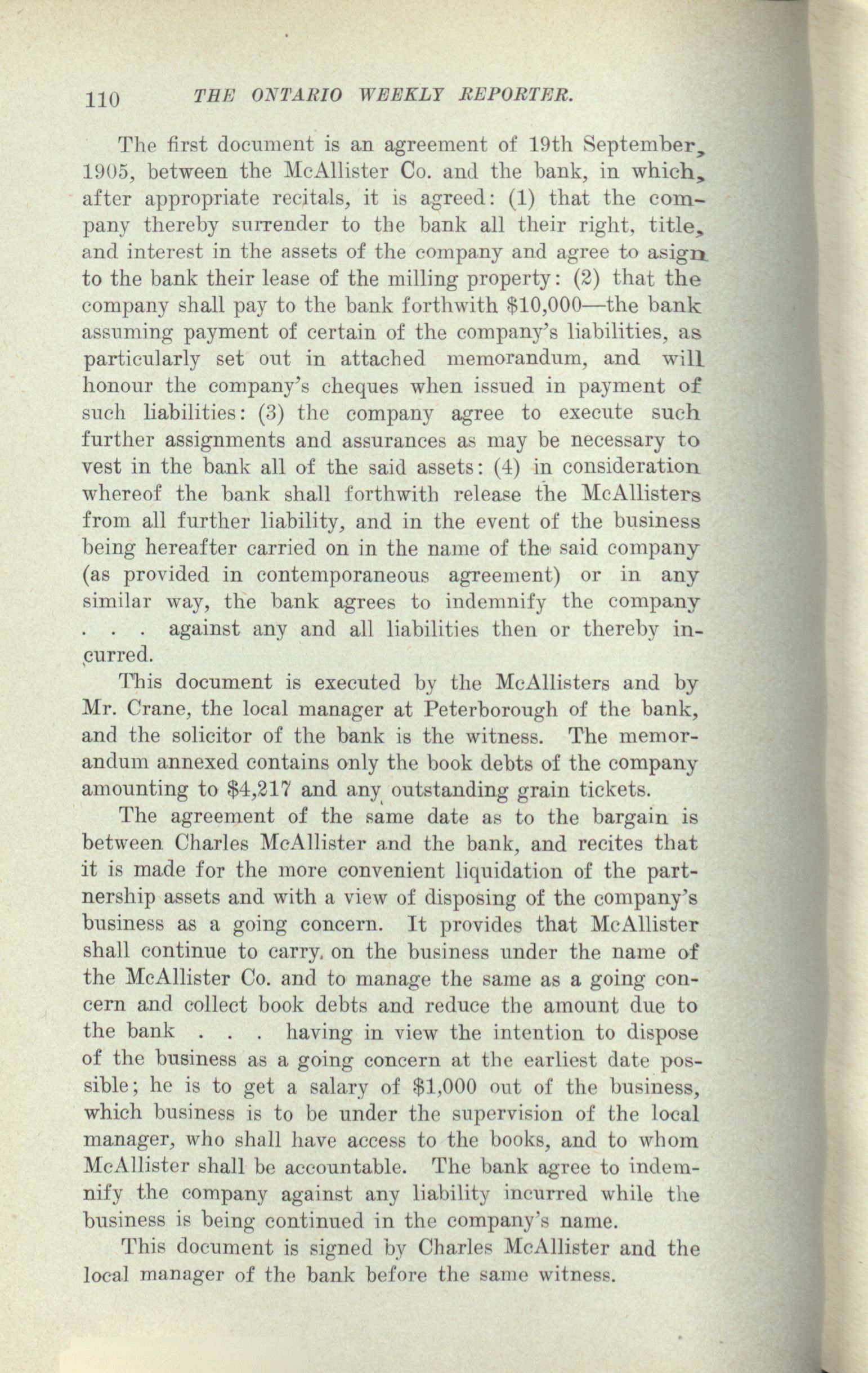 110 THE ONTARIO WEEKLY REPORTER.

The first document is an agreement of 19th September, 1905, between the McAllister Co. and the bank, in which, after appropriate recitals, it is agreed: (1) that the company thereby surrender to the bank all their right, title, and interest in the assets of the company and agree to asign to the bank their lease of the milling property: (2) that the company shall pay to the bank forthwith $10,000—the bank assuming payment of certain of the company's liabilities, as particularly set out in attached memorandum, and will honour the company's cheques when issued in payment of such liabilities: (3) the company agree to execute such further assignments and assurances as may be necessary to vest in the bank all of the said assets: (4) in consideration whereof the bank shall forthwith release the McAllisters from all further liability, and in the event of the business being hereafter carried on in the name of the said company (as provided in contemporaneous agreement) or in any similar way, the bank agrees to indemnify the company . . . against any and all liabilities then or thereby incurred.

This document is executed by the McAllisters and by Mr. Crane, the local manager at Peterborough of the bank, and the solicitor of the bank is the witness. The memorandum annexed contains only the book debts of the company amounting to $4,217 and any outstanding grain tickets.

The agreement of the same date as to the bargain is between Charles McAllister and the bank, and recites that it is made for the more convenient liquidation of the partnership assets and with a view of disposing of the company's business as a going concern. It provides that McAllister shall continue to carry on the business under the name of the McAllister Co. and to manage the same as a going concern and collect book debts and reduce the amount due to the bank . . . having in view the intention to dispose of the business as a going concern at the earliest date possible; he is to get a salary of $1,000 out of the business, which business is to be under the supervision of the local manager, who shall have access to the books, and to whom McAllister shall be accountable. The bank agree to indemnify the company against any liability incurred while the business is being continued in the company's name.

This document is signed by Charles McAllister and the local manager of the bank before the same witness.